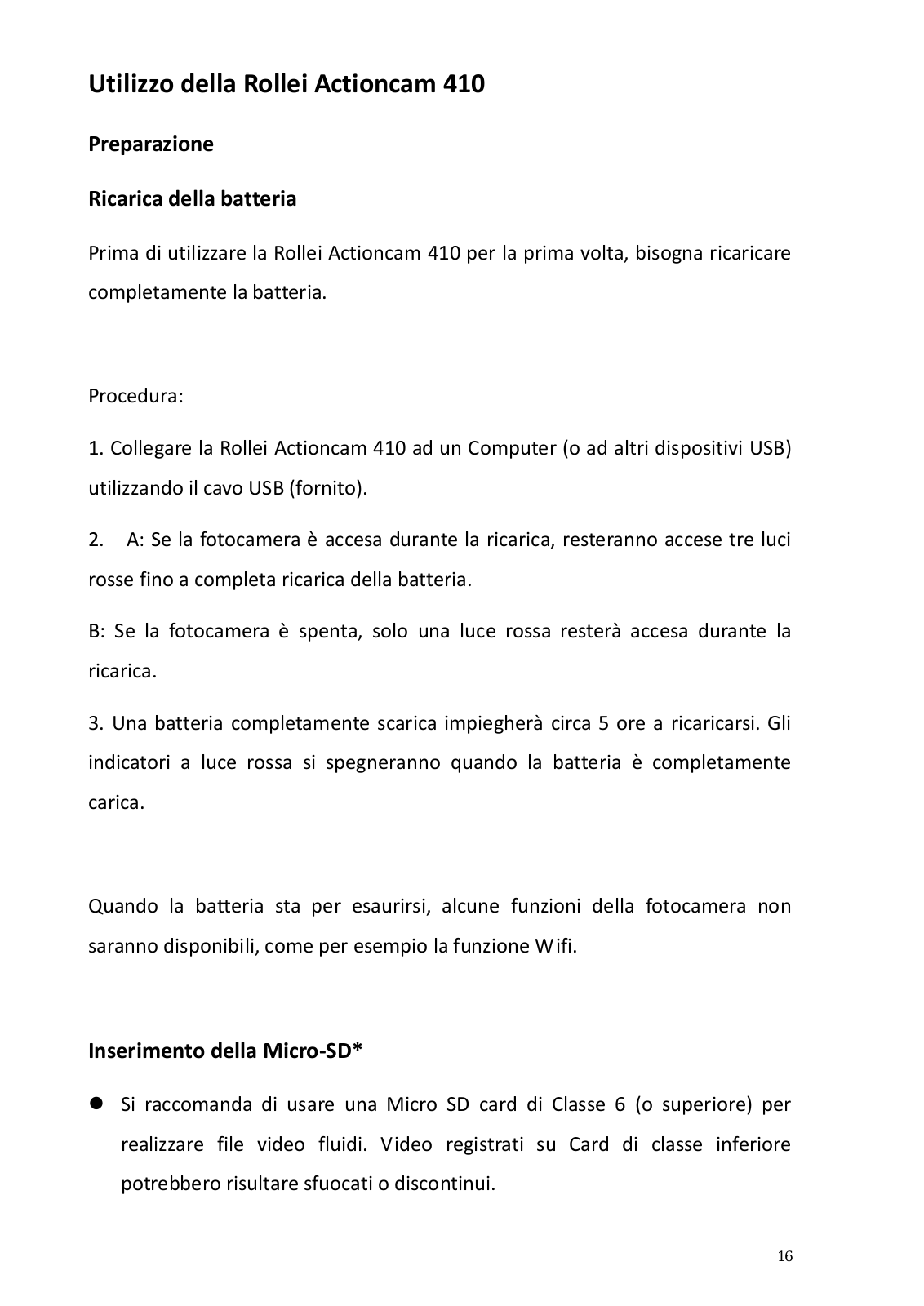 Utilizzo della Rollei Actioncam 410

Preparazione

Ricarica della batteria

Prima di utilizzare la Rollei Actioncam 410 per la prima volta, bisogna ricaricare completamente la batteria.

Procedura:

1. Collegare la Rollei Actioncam 410 ad un Computer (o ad altri dispositivi USB) utilizzando il cavo USB (fornito).

2. A: Se la fotocamera è accesa durante la ricarica, resteranno accese tre luci rosse fino a completa ricarica della batteria.

B: Se la fotocamera è spenta, solo una luce rossa resterà accesa durante la ricarica.

3. Una batteria completamente scarica impiegherà circa 5 ore a ricaricarsi. Gli indicatori a luce rossa si spegneranno quando la batteria è completamente carica.

Quando la batteria sta per esaurirsi, alcune funzioni della fotocamera non saranno disponibili, come per esempio la funzione Wifi.

Inserimento della Micro-SD*

● Si raccomanda di usare una Micro SD card di Classe 6 (o superiore) per realizzare file video fluidi. Video registrati su Card di classe inferiore potrebbero risultare sfuocati o discontinui.

16